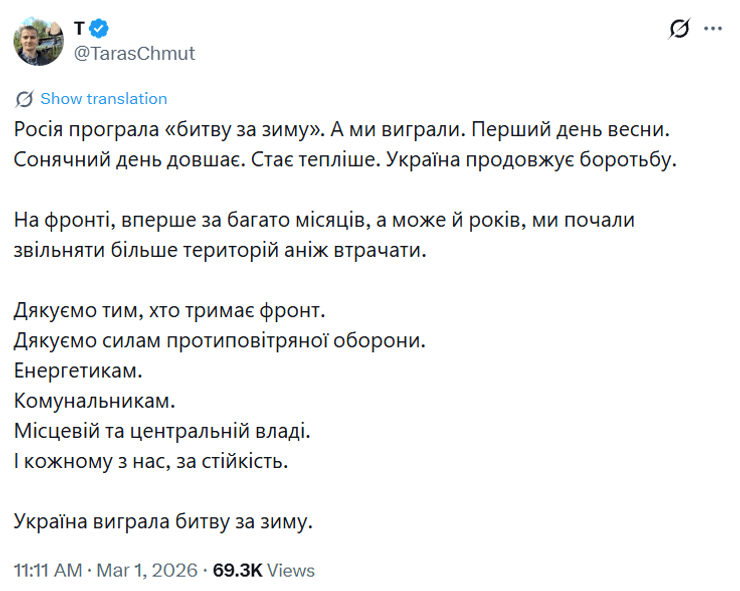 T
@TarasChmut

Show translation

Росія програла «битву за зиму». А ми виграли. Перший день весни. Сонячний день довшає. Стає тепліше. Україна продовжує боротьбу.

На фронті, вперше за багато місяців, а може й років, ми почали звільняти більше територій аніж втрачати.

Дякуємо тим, хто тримає фронт.
Дякуємо силам протиповітряної оборони.
Енергетикам.
Комунальникам.
Місцевій та центральній владі.
І кожному з нас, за стійкість.

Україна виграла битву за зиму.

11:11 AM · Mar 1, 2026 · 69.3K Views